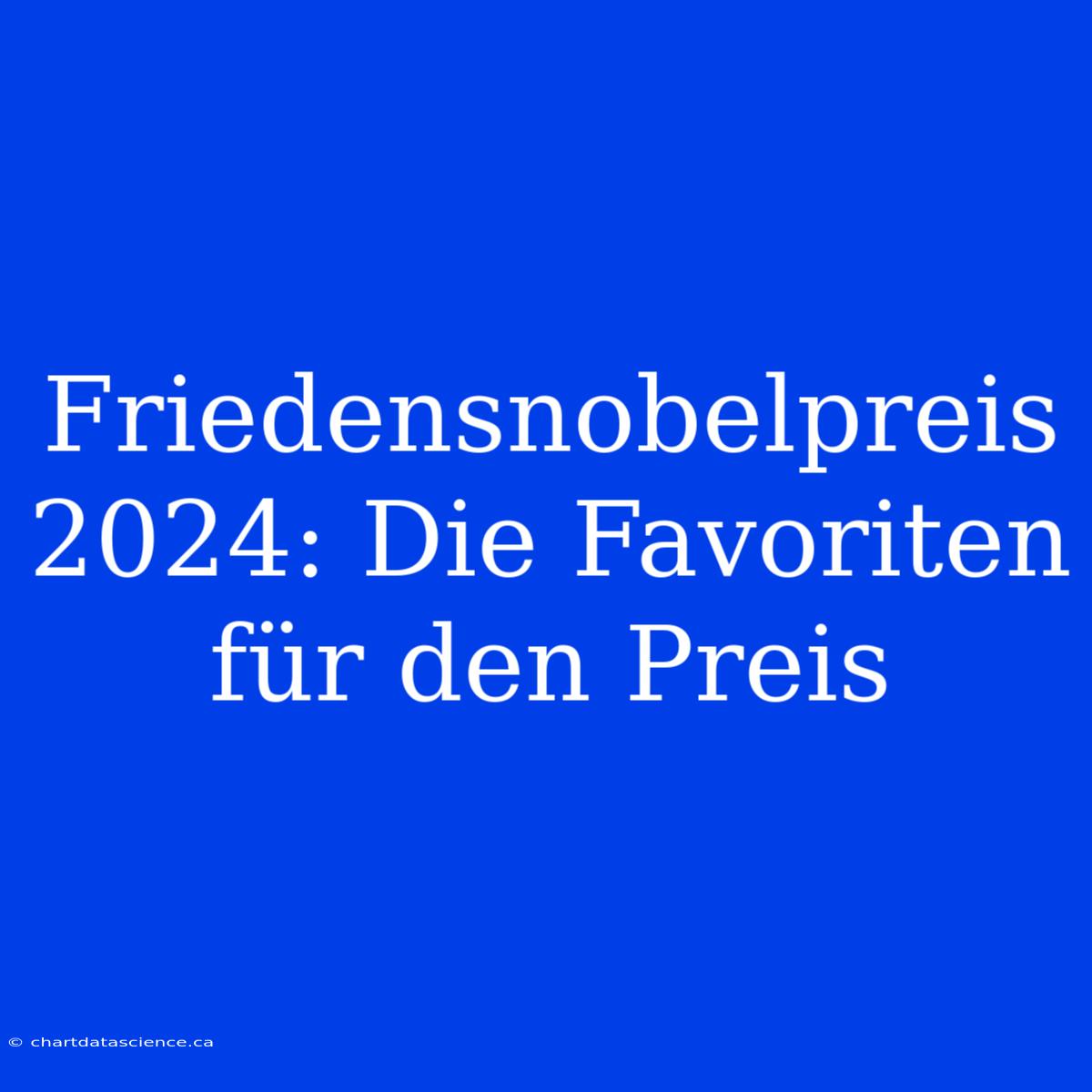 Friedensnobelpreis 2024: Die Favoriten für den Preis

© chartdatascience.ca